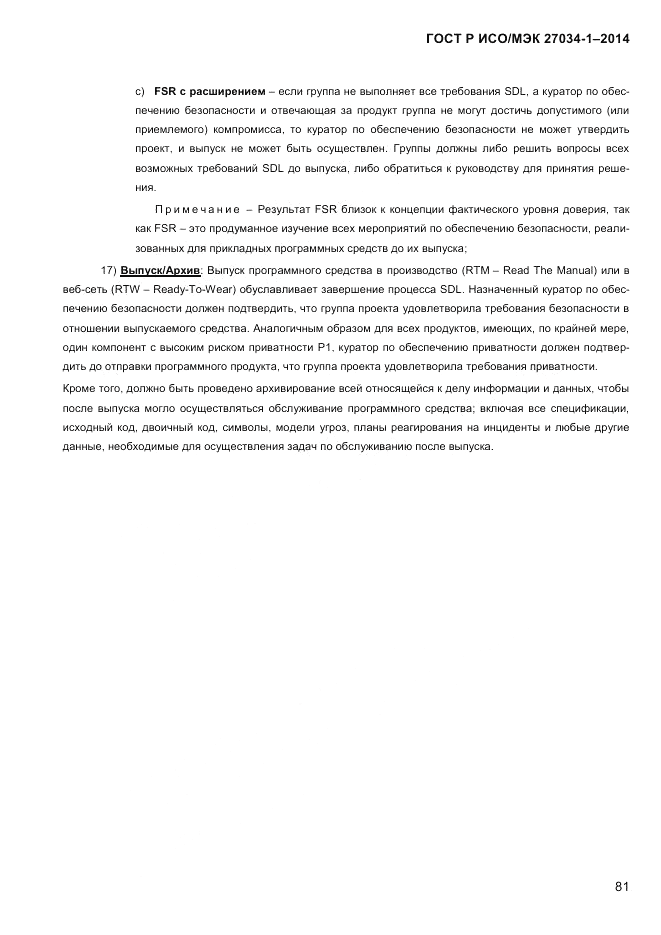 ГОСТ Р ИСО/МЭК 27034-1–2014

c) **FSR с расширением** – если группа не выполняет все требования SDL, а куратор по обеспечению безопасности и отвечающая за продукт группа не могут достичь допустимого (или приемлемого) компромисса, то куратор по обеспечению безопасности не может утвердить проект, и выпуск не может быть осуществлен. Группы должны либо решить вопросы всех возможных требований SDL до выпуска, либо обратиться к руководству для принятия решения.

Примечание – Результат FSR близок к концепции фактического уровня доверия, так как FSR – это продуманное изучение всех мероприятий по обеспечению безопасности, реализованных для прикладных программных средств до их выпуска;

17) **Выпуск/Архив**: Выпуск программного средства в производство (RTM – Read The Manual) или в веб-сеть (RTW – Ready-To-Wear) обуславливает завершение процесса SDL. Назначенный куратор по обеспечению безопасности должен подтвердить, что группа проекта удовлетворила требования безопасности в отношении выпускаемого средства. Аналогичным образом для всех продуктов, имеющих, по крайней мере, один компонент с высоким риском приватности P1, куратор по обеспечению приватности должен подтвердить до отправки программного продукта, что группа проекта удовлетворила требования приватности.

Кроме того, должно быть проведено архивирование всей относящейся к делу информации и данных, чтобы после выпуска могло осуществляться обслуживание программного средства; включая все спецификации, исходный код, двоичный код, символы, модели угроз, планы реагирования на инциденты и любые другие данные, необходимые для осуществления задач по обслуживанию после выпуска.

81